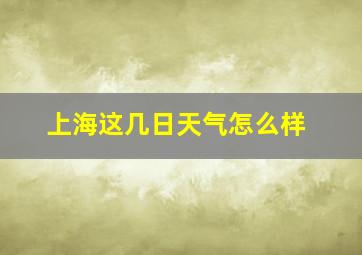 上海这几日天气怎么样